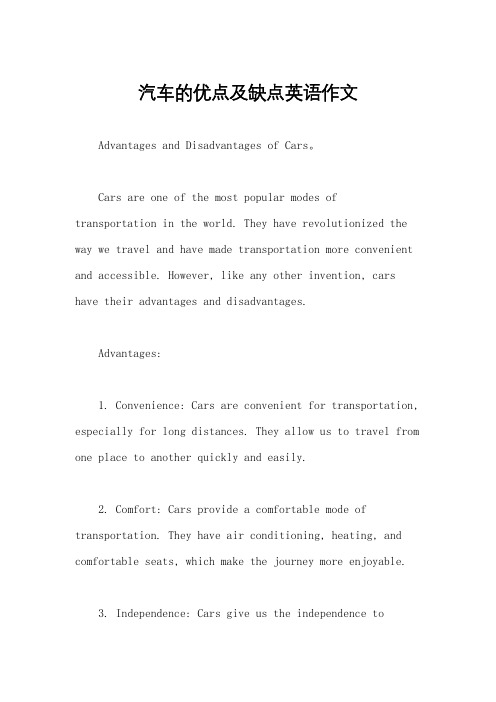 汽车的优点及缺点英语作文

Advantages and Disadvantages of Cars。

Cars are one of the most popular modes of transportation in the world. They have revolutionized the way we travel and have made transportation more convenient and accessible. However, like any other invention, cars have their advantages and disadvantages.

Advantages:

1. Convenience: Cars are convenient for transportation, especially for long distances. They allow us to travel from one place to another quickly and easily.

2. Comfort: Cars provide a comfortable mode of transportation. They have air conditioning, heating, and comfortable seats, which make the journey more enjoyable.

3. Independence: Cars give us the independence to